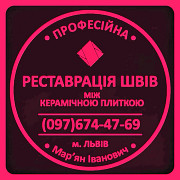 • ПРОФЕСІЙНА •

РЕСТАВРАЦІЯ ШВІВ
МІЖ
КЕРАМІЧНОЮ ПЛИТКОЮ

(097)674-47-69

м. ЛЬВІВ

• Мар'ян Іванович •